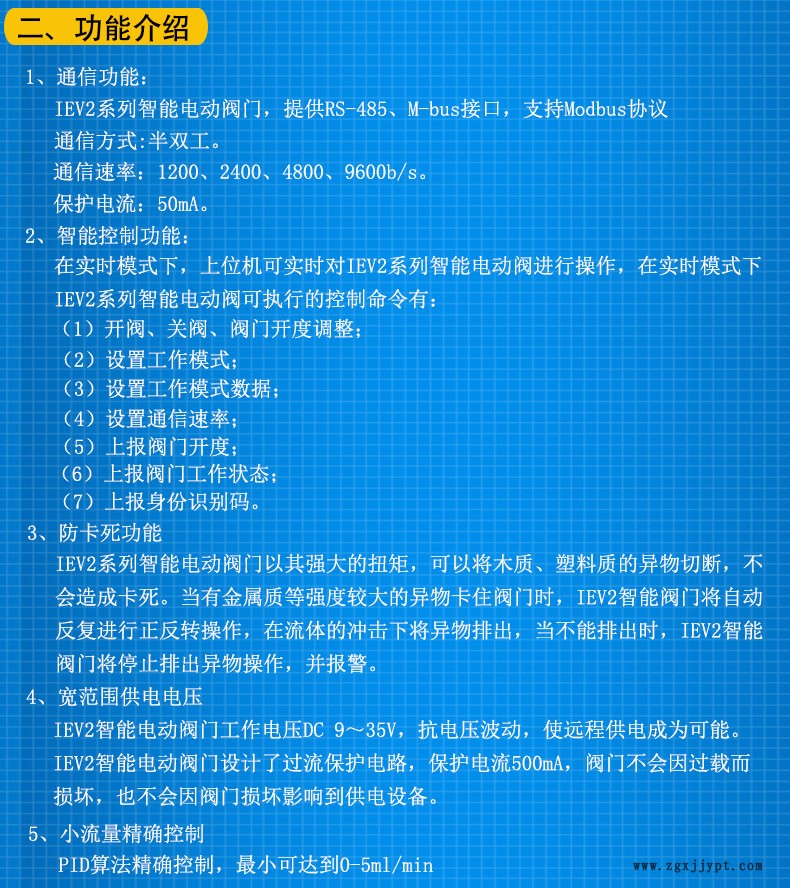 二、功能介绍

1、通信功能：
IEV2系列智能电动阀门，提供RS-485、M-bus接口，支持Modbus协议
通信方式:半双工。
通信速率：1200、2400、4800、9600b/s。
保护电流：50mA。

2、智能控制功能：
在实时模式下，上位机可实时对IEV2系列智能电动阀进行操作，在实时模式下IEV2系列智能电动阀可执行的控制命令有：
（1）开阀、关阀、阀门开度调整；
（2）设置工作模式；
（3）设置工作模式数据；
（4）设置通信速率；
（5）上报阀门开度；
（6）上报阀门工作状态；
（7）上报身份识别码。

3、防卡死功能
IEV2系列智能电动阀门以其强大的扭矩，可以将木质、塑料质的异物切断，不会造成卡死。当有金属质等强度较大的异物卡住阀门时，IEV2智能阀门将自动反复进行正反转操作，在流体的冲击下将异物排出，当不能排出时，IEV2智能阀门将停止排出异物操作，并报警。

4、宽范围供电电压
IEV2智能电动阀门工作电压DC 9～35V，抗电压波动，使远程供电成为可能。
IEV2智能电动阀门设计了过流保护电路，保护电流500mA，阀门不会因过载而损坏，也不会因阀门损坏影响到供电设备。

5、小流量精确控制
PID算法精确控制，最小可达到0-5ml/min

www.zgxjjypt.com